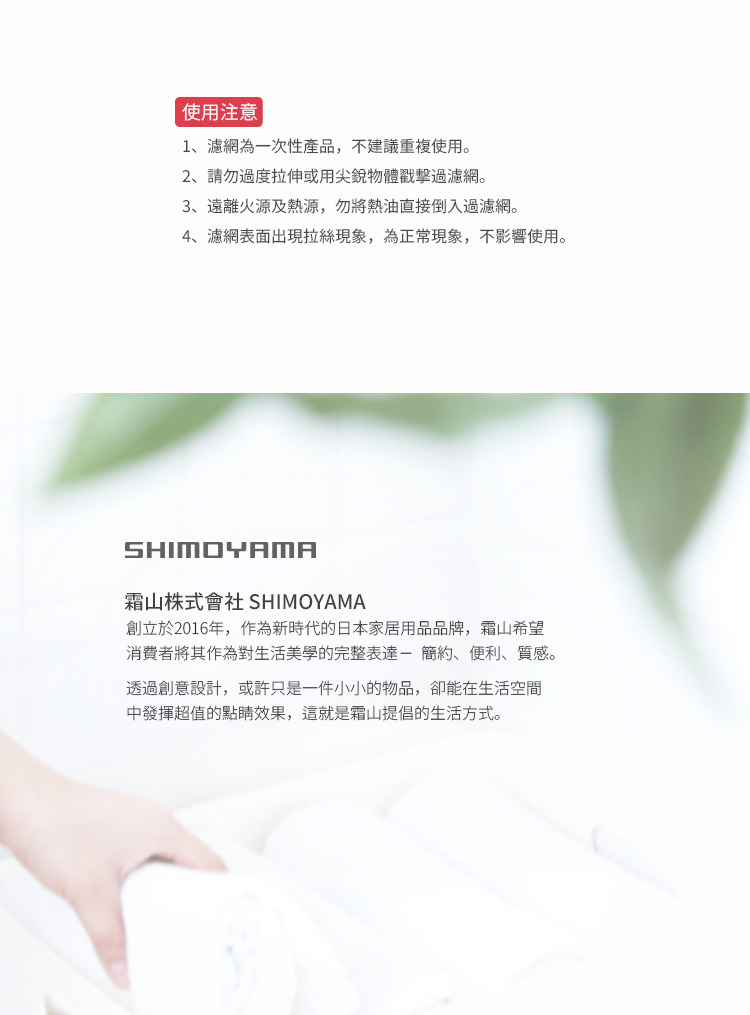 使用注意

1、濾網為一次性產品，不建議重複使用。

2、請勿過度拉伸或用尖銳物體戳擊過濾網。

3、遠離火源及熱源，勿將熱油直接倒入過濾網。

4、濾網表面出現拉絲現象，為正常現象，不影響使用。

SHIMOYAMA

霜山株式會社 SHIMOYAMA

創立於2016年，作為新時代的日本家居用品品牌，霜山希望消費者將其作為對生活美學的完整表達－ 簡約、便利、質感。

透過創意設計，或許只是一件小小的物品，卻能在生活空間中發揮超值的點睛效果，這就是霜山提倡的生活方式。